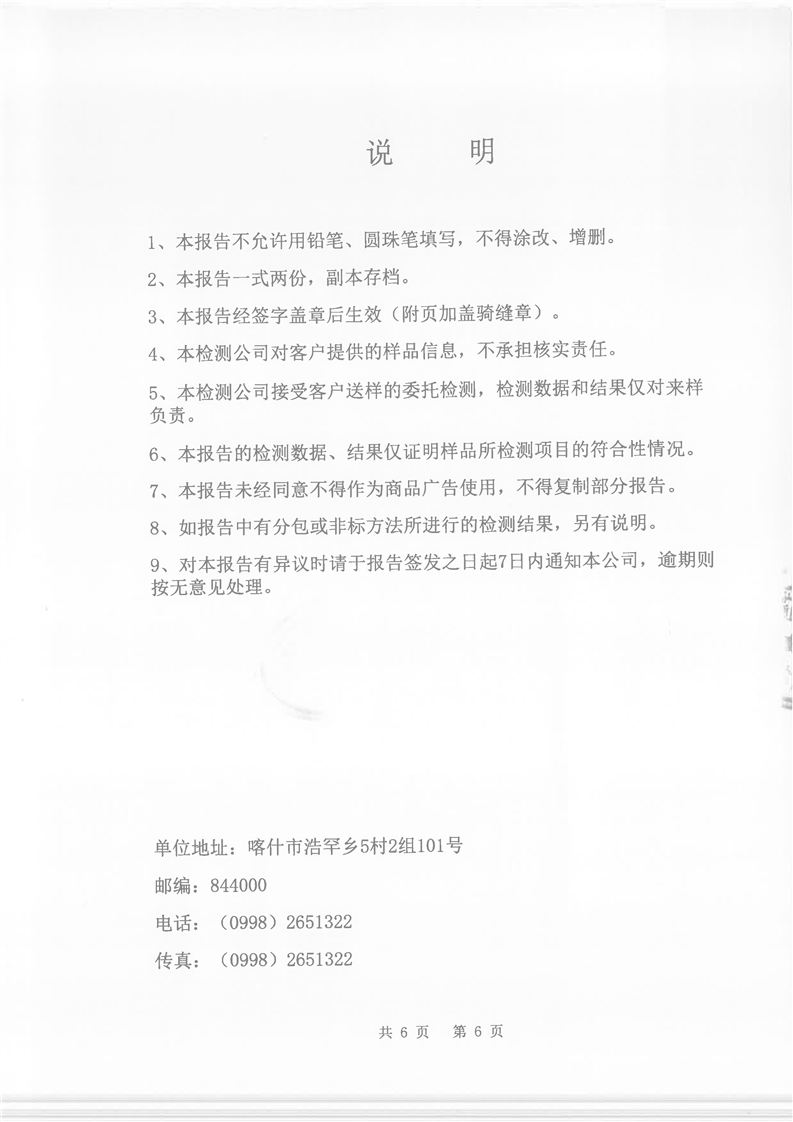 说　　明

1、本报告不允许用铅笔、圆珠笔填写，不得涂改、增删。

2、本报告一式两份，副本存档。

3、本报告经签字盖章后生效（附页加盖骑缝章）。

4、本检测公司对客户提供的样品信息，不承担核实责任。

5、本检测公司接受客户送样的委托检测，检测数据和结果仅对来样负责。

6、本报告的检测数据、结果仅证明样品所检测项目的符合性情况。

7、本报告未经同意不得作为商品广告使用，不得复制部分报告。

8、如报告中有分包或非标方法所进行的检测结果，另有说明。

9、对本报告有异议时请于报告签发之日起7日内通知本公司，逾期则按无意见处理。

单位地址：喀什市浩罕乡5村2组101号

邮编：844000

电话：（0998）2651322

传真：（0998）2651322

共 6 页　第 6 页